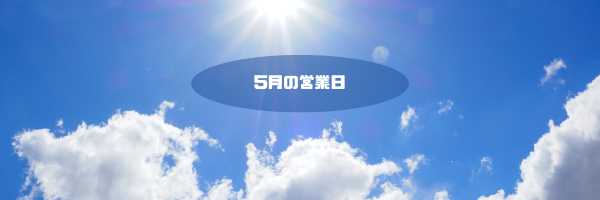 5月の営業日